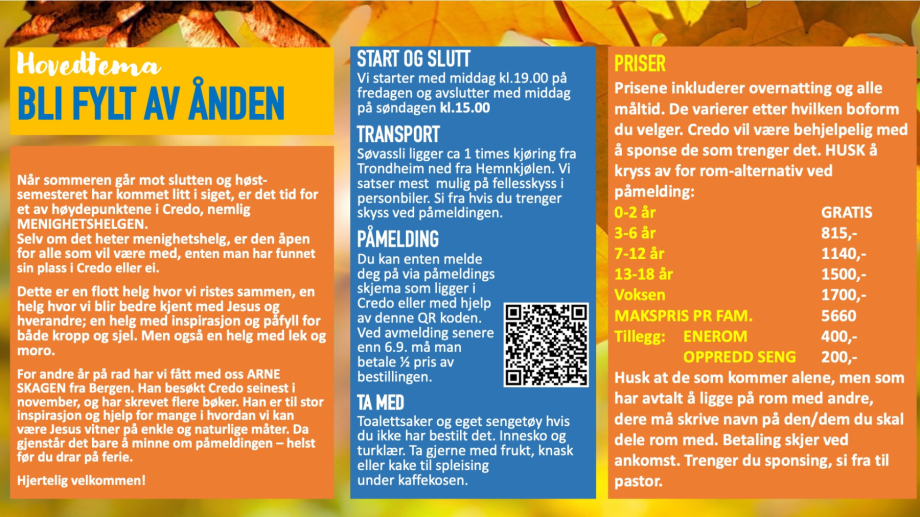 Hovedtema
BLI FYLT AV ÅNDEN

Når sommeren går mot slutten og høstsemesteret har kommet litt i siget, er det tid for et av høydepunktene i Credo, nemlig MENIGHETSHELGEN.
Selv om det heter menighetshelg, er den åpen for alle som vil være med, enten man har funnet sin plass i Credo eller ei.

Dette er en flott helg hvor vi ristes sammen, en helg hvor vi blir bedre kjent med Jesus og hverandre; en helg med inspirasjon og påfyll for både kropp og sjel. Men også en helg med lek og moro.

For andre år på rad har vi fått med oss ARNE SKAGEN fra Bergen. Han besøkt Credo seinest i november, og har skrevet flere bøker. Han er til stor inspirasjon og hjelp for mange i hvordan vi kan være Jesus vitner på enkle og naturlige måter. Da gjenstår det bare å minne om påmeldingen – helst før du drar på ferie.

Hjertelig velkommen!

START OG SLUTT
Vi starter med middag kl.19.00 på fredagen og avslutter med middag på søndagen kl.15.00

TRANSPORT
Søvassli ligger ca 1 times kjøring fra Trondheim ned fra Hemnkjølen. Vi satser mest mulig på fellesskyss i personbiler. Si fra hvis du trenger skyss ved påmeldingen.

PÅMELDING
Du kan enten melde deg på via påmeldings skjema som ligger i Credo eller med hjelp av denne QR koden. Ved avmelding senere enn 6.9. må man betale ½ pris av bestillingen.

TA MED
Toalettsaker og eget sengetøy hvis du ikke har bestilt det. Innesko og turklær. Ta gjerne med frukt, knask eller kake til spleising under kaffekosen.

PRISER
Prisene inkluderer overnatting og alle måltid. De varierer etter hvilken boform du velger. Credo vil være behjelpelig med å sponse de som trenger det. HUSK å kryss av for rom-alternativ ved påmelding:

| | |
|---|---|
| 0-2 år | GRATIS |
| 3-6 år | 815,- |
| 7-12 år | 1140,- |
| 13-18 år | 1500,- |
| Voksen | 1700,- |
| MAKSPRIS PR FAM. | 5660 |
| Tillegg: ENEROM | 400,- |
| OPPREDD SENG | 200,- |

Husk at de som kommer alene, men som har avtalt å ligge på rom med andre, dere må skrive navn på den/dem du skal dele rom med. Betaling skjer ved ankomst. Trenger du sponsing, si fra til pastor.